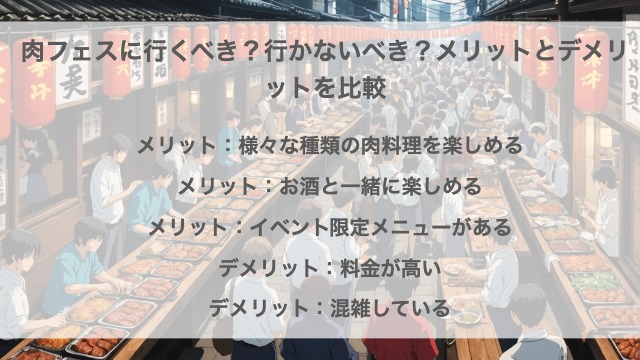 肉フェスに行くべき？行かないべき？メリットとデメリットを比較

メリット：様々な種類の肉料理を楽しめる

メリット：お酒と一緒に楽しめる

メリット：イベント限定メニューがある

デメリット：料金が高い

デメリット：混雑している